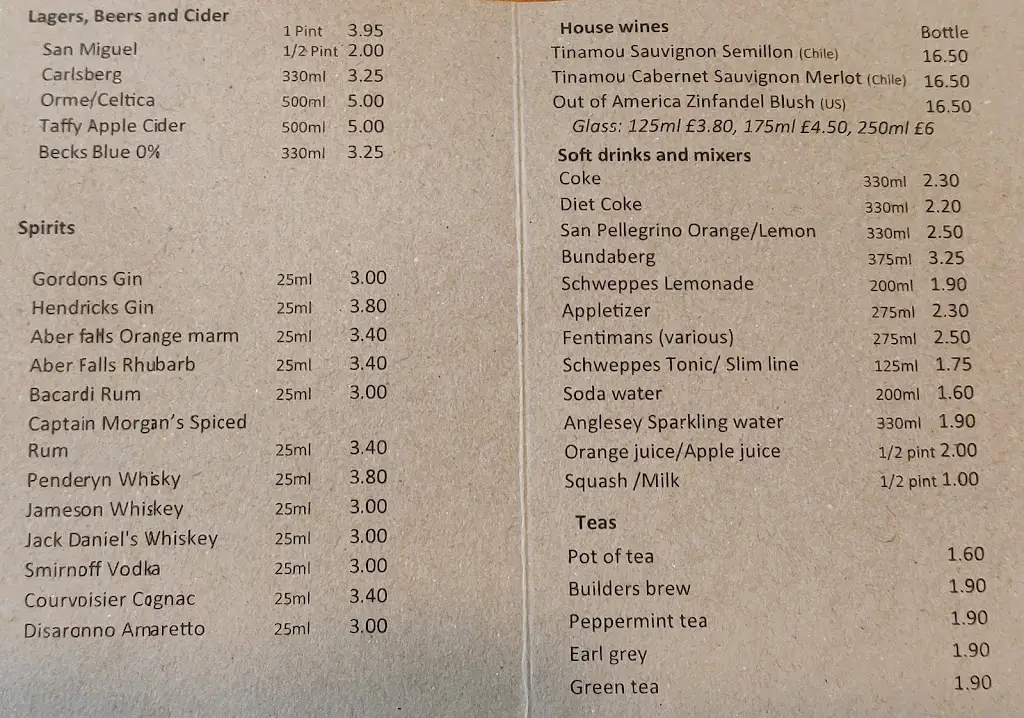 Lagers, Beers and Cider

| | | |
|---|---|---|
| San Miguel | 1 Pint | 3.95 |
| | 1/2 Pint | 2.00 |
| Carlsberg | 330ml | 3.25 |
| Orme/Celtica | 500ml | 5.00 |
| Taffy Apple Cider | 500ml | 5.00 |
| Becks Blue 0% | 330ml | 3.25 |

Spirits

| | | |
|---|---|---|
| Gordons Gin | 25ml | 3.00 |
| Hendricks Gin | 25ml | 3.80 |
| Aber falls Orange marm | 25ml | 3.40 |
| Aber Falls Rhubarb | 25ml | 3.40 |
| Bacardi Rum | 25ml | 3.00 |
| Captain Morgan's Spiced Rum | 25ml | 3.40 |
| Penderyn Whisky | 25ml | 3.80 |
| Jameson Whiskey | 25ml | 3.00 |
| Jack Daniel's Whiskey | 25ml | 3.00 |
| Smirnoff Vodka | 25ml | 3.00 |
| Courvoisier Cognac | 25ml | 3.40 |
| Disaronno Amaretto | 25ml | 3.00 |

House wines

| | Bottle |
|---|---|
| Tinamou Sauvignon Semillon (Chile) | 16.50 |
| Tinamou Cabernet Sauvignon Merlot (Chile) | 16.50 |
| Out of America Zinfandel Blush (US) | 16.50 |

Glass: 125ml £3.80, 175ml £4.50, 250ml £6

Soft drinks and mixers

| | | |
|---|---|---|
| Coke | 330ml | 2.30 |
| Diet Coke | 330ml | 2.20 |
| San Pellegrino Orange/Lemon | 330ml | 2.50 |
| Bundaberg | 375ml | 3.25 |
| Schweppes Lemonade | 200ml | 1.90 |
| Appletizer | 275ml | 2.30 |
| Fentimans (various) | 275ml | 2.50 |
| Schweppes Tonic/ Slim line | 125ml | 1.75 |
| Soda water | 200ml | 1.60 |
| Anglesey Sparkling water | 330ml | 1.90 |
| Orange juice/Apple juice | 1/2 pint | 2.00 |
| Squash /Milk | 1/2 pint | 1.00 |

Teas

| | |
|---|---|
| Pot of tea | 1.60 |
| Builders brew | 1.90 |
| Peppermint tea | 1.90 |
| Earl grey | 1.90 |
| Green tea | 1.90 |